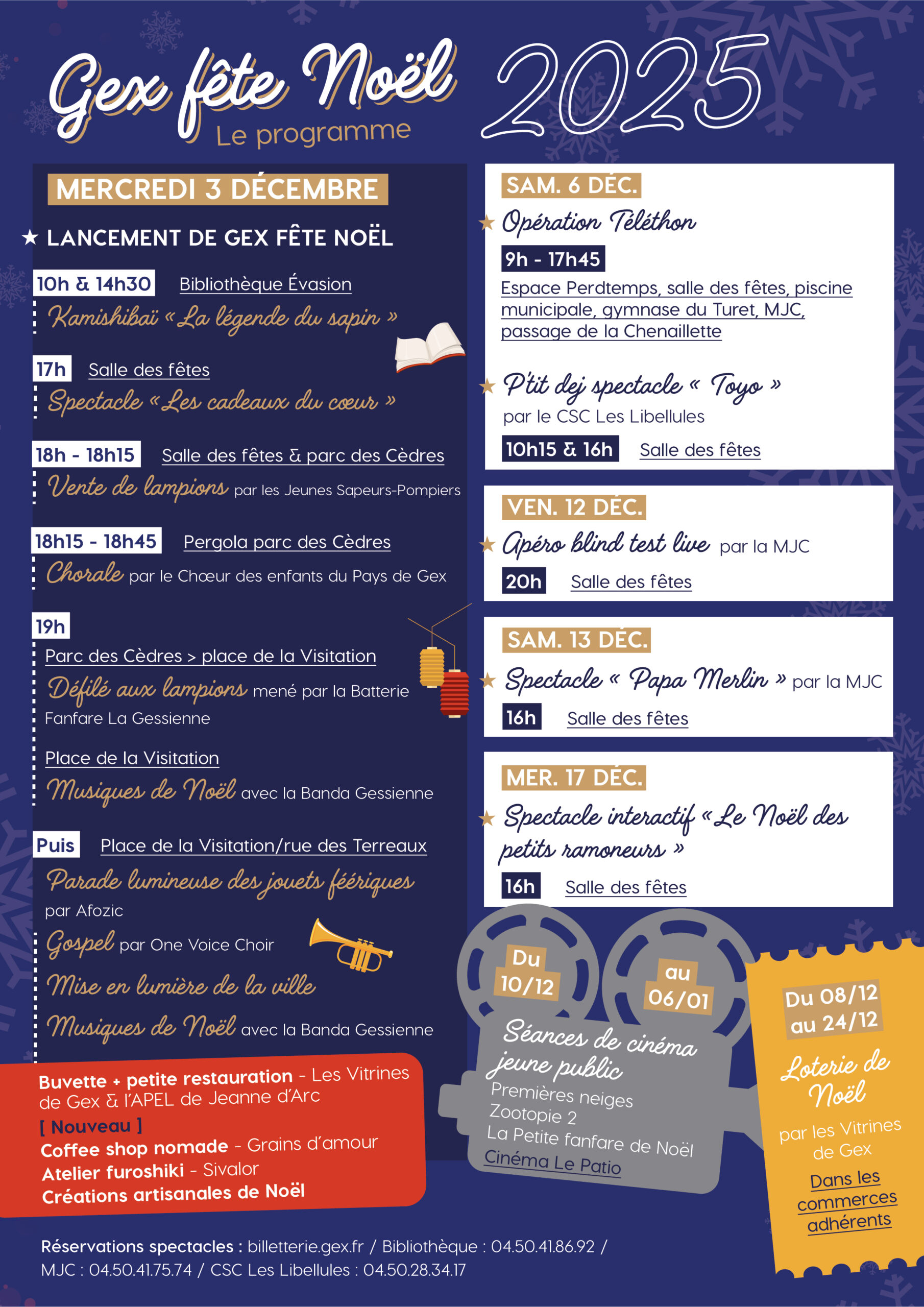 Gex fête Noël 2025
Le programme

MERCREDI 3 DÉCEMBRE

★ LANCEMENT DE GEX FÊTE NOËL

10h & 14h30 Bibliothèque Évasion
Kamishibaï « La légende du sapin »

17h Salle des fêtes
Spectacle « Les cadeaux du cœur »

18h - 18h15 Salle des fêtes & parc des Cèdres
Vente de lampions par les Jeunes Sapeurs-Pompiers

18h15 - 18h45 Pergola parc des Cèdres
Chorale par le Chœur des enfants du Pays de Gex

19h
Parc des Cèdres > place de la Visitation
Défilé aux lampions mené par la Batterie Fanfare La Gessienne

Place de la Visitation
Musiques de Noël avec la Banda Gessienne

Puis Place de la Visitation/rue des Terreaux
Parade lumineuse des jouets féériques par Afozic
Gospel par One Voice Choir
Mise en lumière de la ville
Musiques de Noël avec la Banda Gessienne

Buvette + petite restauration - Les Vitrines de Gex & l'APEL de Jeanne d'Arc
[ Nouveau ]
Coffee shop nomade - Grains d'amour
Atelier furoshiki - Sivalor
Créations artisanales de Noël

SAM. 6 DÉC.
★ Opération Téléthon
9h - 17h45
Espace Perdtemps, salle des fêtes, piscine municipale, gymnase du Turet, MJC, passage de la Chenaillette

★ P'tit dej spectacle « Toyo »
par le CSC Les Libellules
10h15 & 16h Salle des fêtes

VEN. 12 DÉC.
★ Apéro blind test live par la MJC
20h Salle des fêtes

SAM. 13 DÉC.
★ Spectacle « Papa Merlin » par la MJC
16h Salle des fêtes

MER. 17 DÉC.
★ Spectacle interactif « Le Noël des petits ramoneurs »
16h Salle des fêtes

Du 10/12 au 06/01
Séances de cinéma jeune public
Premières neiges
Zootopie 2
La Petite fanfare de Noël
Cinéma Le Patio

Du 08/12 au 24/12
Loterie de Noël
par les Vitrines de Gex
Dans les commerces adhérents

Réservations spectacles : billetterie.gex.fr / Bibliothèque : 04.50.41.86.92 / MJC : 04.50.41.75.74 / CSC Les Libellules : 04.50.28.34.17